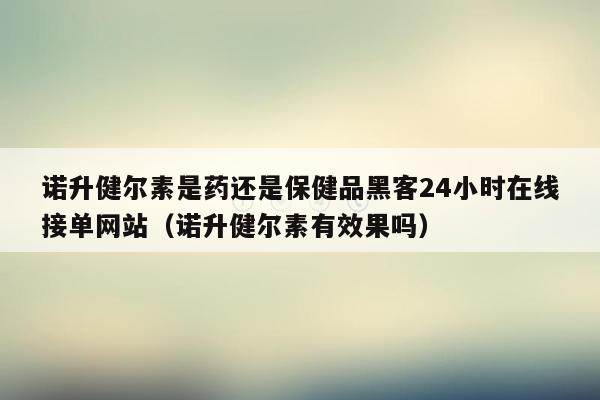 诺升健尔素是药还是保健品黑客24小时在线接单网站（诺升健尔素有效果吗）